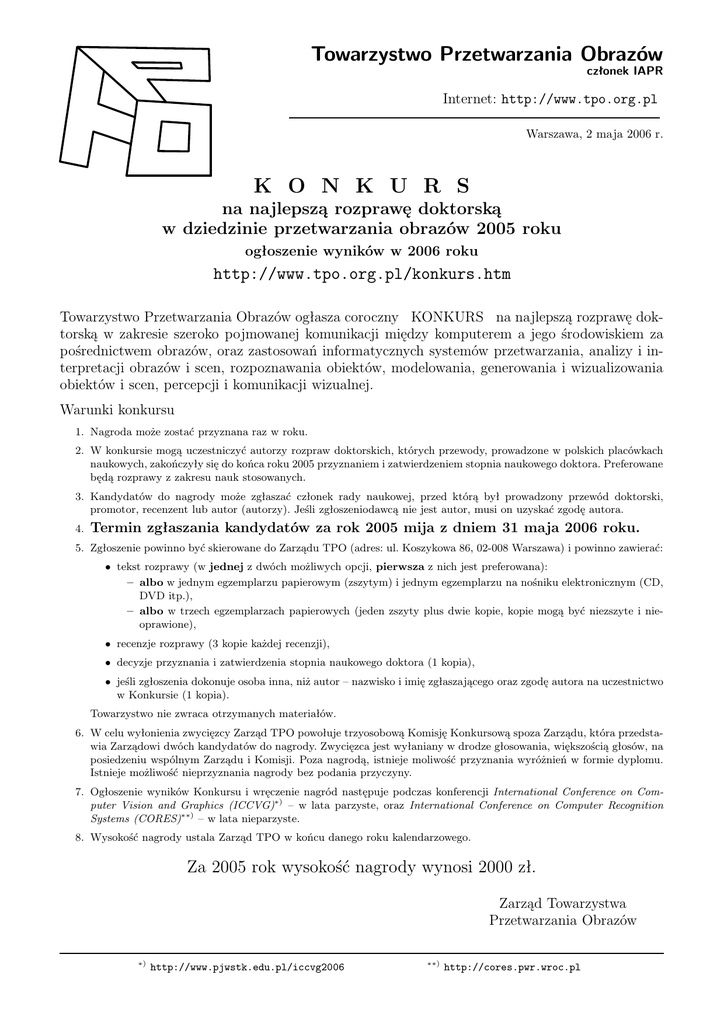 Towarzystwo Przetwarzania Obrazów
członek IAPR

Internet: http://www.tpo.org.pl

Warszawa, 2 maja 2006 r.

K O N K U R S
na najlepszą rozprawę doktorską
w dziedzinie przetwarzania obrazów 2005 roku
ogłoszenie wyników w 2006 roku
http://www.tpo.org.pl/konkurs.htm

Towarzystwo Przetwarzania Obrazów ogłasza coroczny KONKURS na najlepszą rozprawę doktorską w zakresie szeroko pojmowanej komunikacji między komputerem a jego środowiskiem za pośrednictwem obrazów, oraz zastosowań informatycznych systemów przetwarzania, analizy i interpretacji obrazów i scen, rozpoznawania obiektów, modelowania, generowania i wizualizowania obiektów i scen, percepcji i komunikacji wizualnej.

Warunki konkursu

1. Nagroda może zostać przyznana raz w roku.

2. W konkursie mogą uczestniczyć autorzy rozpraw doktorskich, których przewody, prowadzone w polskich placówkach naukowych, zakończyły się do końca roku 2005 przyznaniem i zatwierdzeniem stopnia naukowego doktora. Preferowane będą rozprawy z zakresu nauk stosowanych.

3. Kandydatów do nagrody może zgłaszać członek rady naukowej, przed którą był prowadzony przewód doktorski, promotor, recenzent lub autor (autorzy). Jeśli zgłoszeniodawcą nie jest autor, musi on uzyskać zgodę autora.

4. Termin zgłaszania kandydatów za rok 2005 mija z dniem 31 maja 2006 roku.

5. Zgłoszenie powinno być skierowane do Zarządu TPO (adres: ul. Koszykowa 86, 02-008 Warszawa) i powinno zawierać:
• tekst rozprawy (w jednej z dwóch możliwych opcji, pierwsza z nich jest preferowana):
– albo w jednym egzemplarzu papierowym (zszytym) i jednym egzemplarzu na nośniku elektronicznym (CD, DVD itp.),
– albo w trzech egzemplarzach papierowych (jeden zszyty plus dwie kopie, kopie mogą być niezszyte i nieoprawione),
• recenzje rozprawy (3 kopie każdej recenzji),
• decyzje przyznania i zatwierdzenia stopnia naukowego doktora (1 kopia),
• jeśli zgłoszenia dokonuje osoba inna, niż autor – nazwisko i imię zgłaszającego oraz zgodę autora na uczestnictwo w Konkursie (1 kopia).
Towarzystwo nie zwraca otrzymanych materiałów.

6. W celu wyłonienia zwycięzcy Zarząd TPO powołuje trzyosobową Komisję Konkursową spoza Zarządu, która przedstawia Zarządowi dwóch kandydatów do nagrody. Zwycięzca jest wyłaniany w drodze głosowania, większością głosów, na posiedzeniu wspólnym Zarządu i Komisji. Poza nagrodą, istnieje moliwość przyznania wyróżnień w formie dyplomu. Istnieje możliwość nieprzyznania nagrody bez podania przyczyny.

7. Ogłoszenie wyników Konkursu i wręczenie nagród następuje podczas konferencji International Conference on Computer Vision and Graphics (ICCVG)$^{*)}$ – w lata parzyste, oraz International Conference on Computer Recognition Systems (CORES)$^{**)}$ – w lata nieparzyste.

8. Wysokość nagrody ustala Zarząd TPO w końcu danego roku kalendarzowego.

Za 2005 rok wysokość nagrody wynosi 2000 zł.

Zarząd Towarzystwa
Przetwarzania Obrazów

$^{*)}$ http://www.pjwstk.edu.pl/iccvg2006 $^{**)}$ http://cores.pwr.wroc.pl